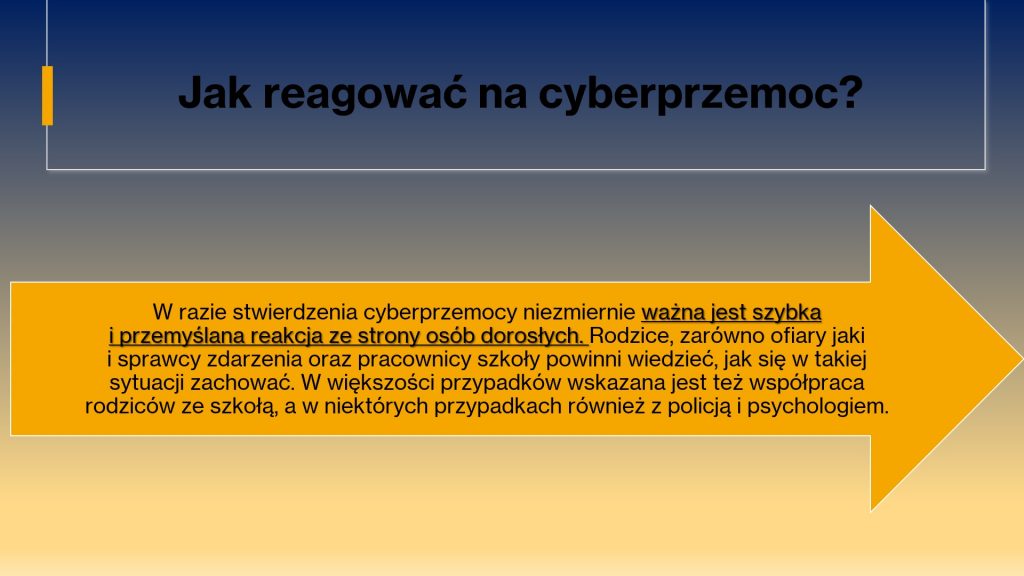 Jak reagować na cyberprzemoc?

W razie stwierdzenia cyberprzemocy niezmiernie ważna jest szybka i przemyślana reakcja ze strony osób dorosłych. Rodzice, zarówno ofiary jaki i sprawcy zdarzenia oraz pracownicy szkoły powinni wiedzieć, jak się w takiej sytuacji zachować. W większości przypadków wskazana jest też współpraca rodziców ze szkołą, a w niektórych przypadkach również z policją i psychologiem.